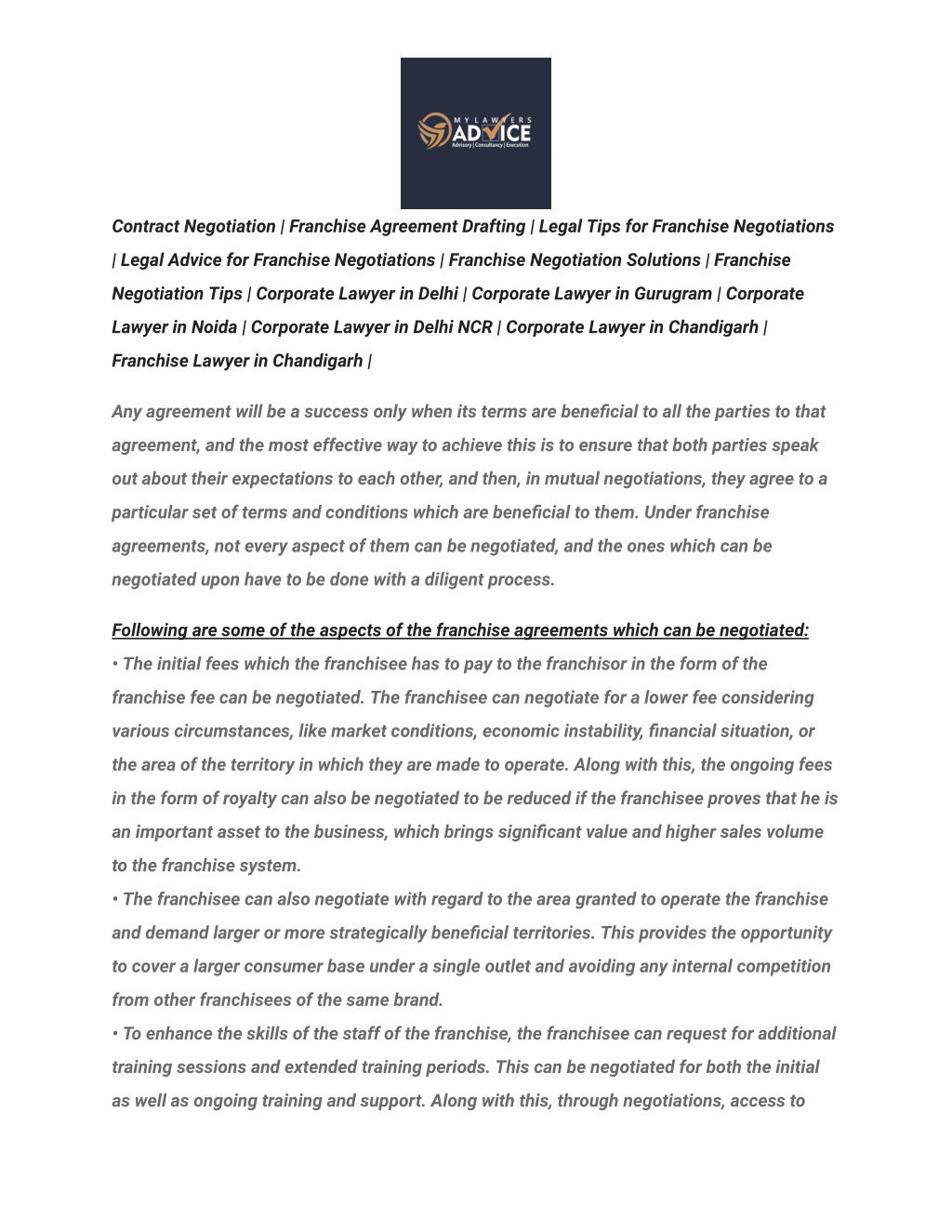 MY LAWYERS ADVICE
Advisory | Consultancy | Execution

Contract Negotiation | Franchise Agreement Drafting | Legal Tips for Franchise Negotiations | Legal Advice for Franchise Negotiations | Franchise Negotiation Solutions | Franchise Negotiation Tips | Corporate Lawyer in Delhi | Corporate Lawyer in Gurugram | Corporate Lawyer in Noida | Corporate Lawyer in Delhi NCR | Corporate Lawyer in Chandigarh | Franchise Lawyer in Chandigarh |

Any agreement will be a success only when its terms are beneficial to all the parties to that agreement, and the most effective way to achieve this is to ensure that both parties speak out about their expectations to each other, and then, in mutual negotiations, they agree to a particular set of terms and conditions which are beneficial to them. Under franchise agreements, not every aspect of them can be negotiated, and the ones which can be negotiated upon have to be done with a diligent process.

Following are some of the aspects of the franchise agreements which can be negotiated:
• The initial fees which the franchisee has to pay to the franchisor in the form of the franchise fee can be negotiated. The franchisee can negotiate for a lower fee considering various circumstances, like market conditions, economic instability, financial situation, or the area of the territory in which they are made to operate. Along with this, the ongoing fees in the form of royalty can also be negotiated to be reduced if the franchisee proves that he is an important asset to the business, which brings significant value and higher sales volume to the franchise system.
• The franchisee can also negotiate with regard to the area granted to operate the franchise and demand larger or more strategically beneficial territories. This provides the opportunity to cover a larger consumer base under a single outlet and avoiding any internal competition from other franchisees of the same brand.
• To enhance the skills of the staff of the franchise, the franchisee can request for additional training sessions and extended training periods. This can be negotiated for both the initial as well as ongoing training and support. Along with this, through negotiations, access to